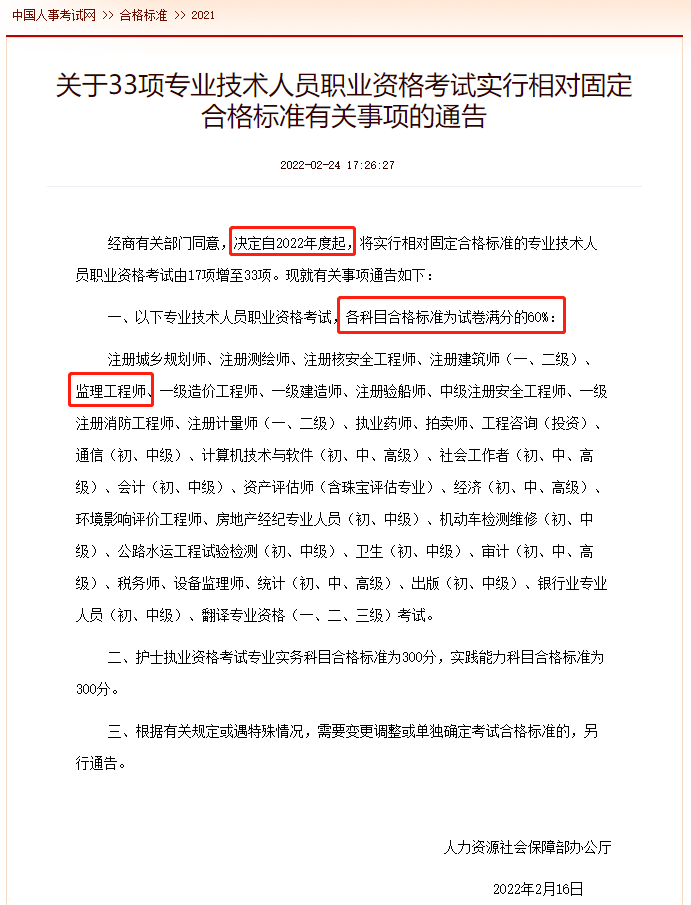 中国人事考试网 >> 合格标准 >> 2021

关于33项专业技术人员职业资格考试实行相对固定合格标准有关事项的通告

2022-02-24 17:26:27

经商有关部门同意，决定自2022年度起，将实行相对固定合格标准的专业技术人员职业资格考试由17项增至33项。现就有关事项通告如下：

一、以下专业技术人员职业资格考试，各科目合格标准为试卷满分的60%：

注册城乡规划师、注册测绘师、注册核安全工程师、注册建筑师（一、二级）、监理工程师、一级造价工程师、一级建造师、注册验船师、中级注册安全工程师、一级注册消防工程师、注册计量师（一、二级）、执业药师、拍卖师、工程咨询（投资）、通信（初、中级）、计算机技术与软件（初、中、高级）、社会工作者（初、中、高级）、会计（初、中级）、资产评估师（含珠宝评估专业）、经济（初、中、高级）、环境影响评价工程师、房地产经纪专业人员（初、中级）、机动车检测维修（初、中级）、公路水运工程试验检测（初、中级）、卫生（初、中级）、审计（初、中、高级）、税务师、设备监理师、统计（初、中、高级）、出版（初、中级）、银行业专业人员（初、中级）、翻译专业资格（一、二、三级）考试。

二、护士执业资格考试专业实务科目合格标准为300分，实践能力科目合格标准为300分。

三、根据有关规定或遇特殊情况，需要变更调整或单独确定考试合格标准的，另行通告。

人力资源社会保障部办公厅

2022年2月16日